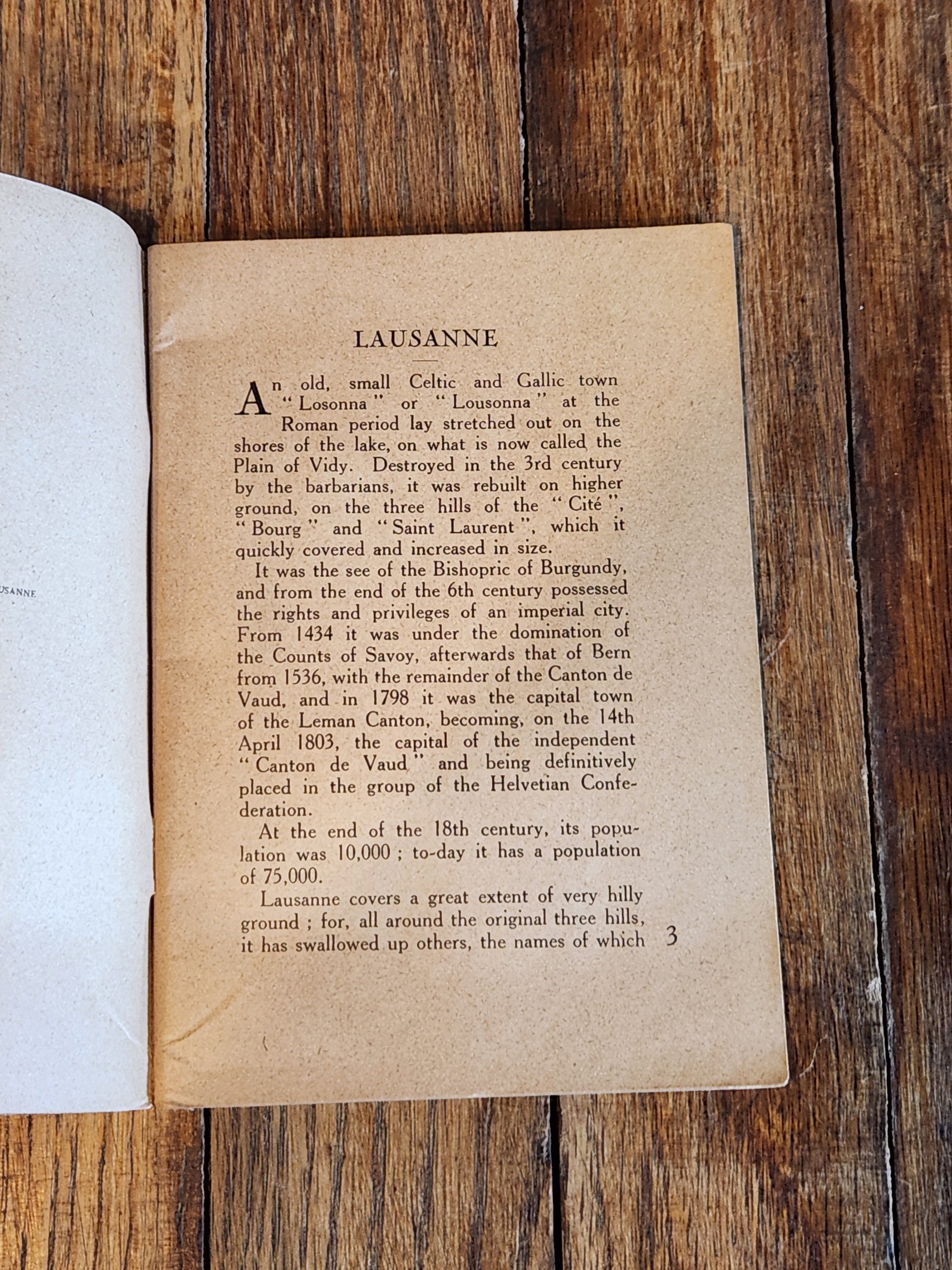 USANNE

LAUSANNE

An old, small Celtic and Gallic town "Losonna" or "Lousonna" at the Roman period lay stretched out on the shores of the lake, on what is now called the Plain of Vidy. Destroyed in the 3rd century by the barbarians, it was rebuilt on higher ground, on the three hills of the "Cité", "Bourg" and "Saint Laurent", which it quickly covered and increased in size.

It was the see of the Bishopric of Burgundy, and from the end of the 6th century possessed the rights and privileges of an imperial city. From 1434 it was under the domination of the Counts of Savoy, afterwards that of Bern from 1536, with the remainder of the Canton de Vaud, and in 1798 it was the capital town of the Leman Canton, becoming, on the 14th April 1803, the capital of the independent "Canton de Vaud" and being definitively placed in the group of the Helvetian Confederation.

At the end of the 18th century, its population was 10,000 ; to-day it has a population of 75,000.

Lausanne covers a great extent of very hilly ground ; for, all around the original three hills, it has swallowed up others, the names of which

3